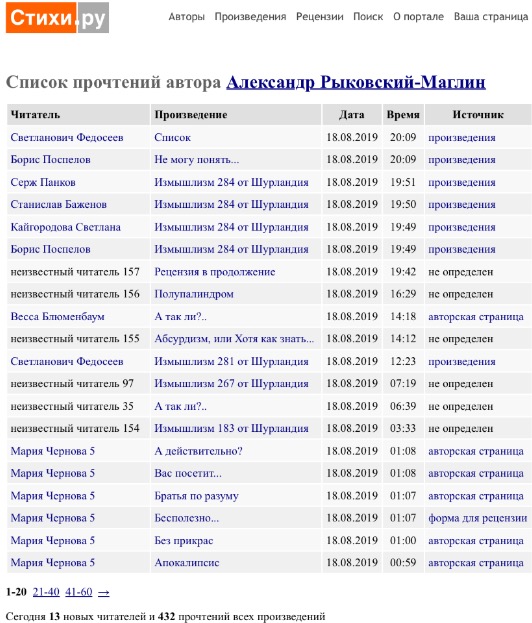 Стихи.ру

Авторы Произведения Рецензии Поиск О портале Ваша страница

Список прочтений автора Александр Рыковский-Маглин

| Читатель | Произведение | Дата | Время | Источник |
|---|---|---|---|---|
| Светланович Федосеев | Список | 18.08.2019 | 20:09 | произведения |
| Борис Поспелов | Не могу понять... | 18.08.2019 | 20:09 | произведения |
| Серж Панков | Измышлизм 284 от Шурландия | 18.08.2019 | 19:51 | произведения |
| Станислав Баженов | Измышлизм 284 от Шурландия | 18.08.2019 | 19:50 | произведения |
| Кайгородова Светлана | Измышлизм 284 от Шурландия | 18.08.2019 | 19:49 | произведения |
| Борис Поспелов | Измышлизм 284 от Шурландия | 18.08.2019 | 19:49 | произведения |
| неизвестный читатель 157 | Рецензия в продолжение | 18.08.2019 | 19:42 | не определен |
| неизвестный читатель 156 | Полупалиндром | 18.08.2019 | 16:29 | не определен |
| Весса Блюменбаум | А так ли?.. | 18.08.2019 | 14:18 | авторская страница |
| неизвестный читатель 155 | Абсурдизм, или Хотя как знать... | 18.08.2019 | 14:12 | не определен |
| Светланович Федосеев | Измышлизм 281 от Шурландия | 18.08.2019 | 12:23 | произведения |
| неизвестный читатель 97 | Измышлизм 267 от Шурландия | 18.08.2019 | 07:19 | не определен |
| неизвестный читатель 35 | А так ли?.. | 18.08.2019 | 06:39 | не определен |
| неизвестный читатель 154 | Измышлизм 183 от Шурландия | 18.08.2019 | 03:33 | не определен |
| Мария Чернова 5 | А действительно? | 18.08.2019 | 01:08 | авторская страница |
| Мария Чернова 5 | Вас посетит... | 18.08.2019 | 01:08 | авторская страница |
| Мария Чернова 5 | Братья по разуму | 18.08.2019 | 01:07 | авторская страница |
| Мария Чернова 5 | Бесполезно... | 18.08.2019 | 01:07 | форма для рецензии |
| Мария Чернова 5 | Без прикрас | 18.08.2019 | 01:00 | авторская страница |
| Мария Чернова 5 | Апокалипсис | 18.08.2019 | 00:59 | авторская страница |

1-20 21-40 41-60 →

Сегодня 13 новых читателей и 432 прочтений всех произведений